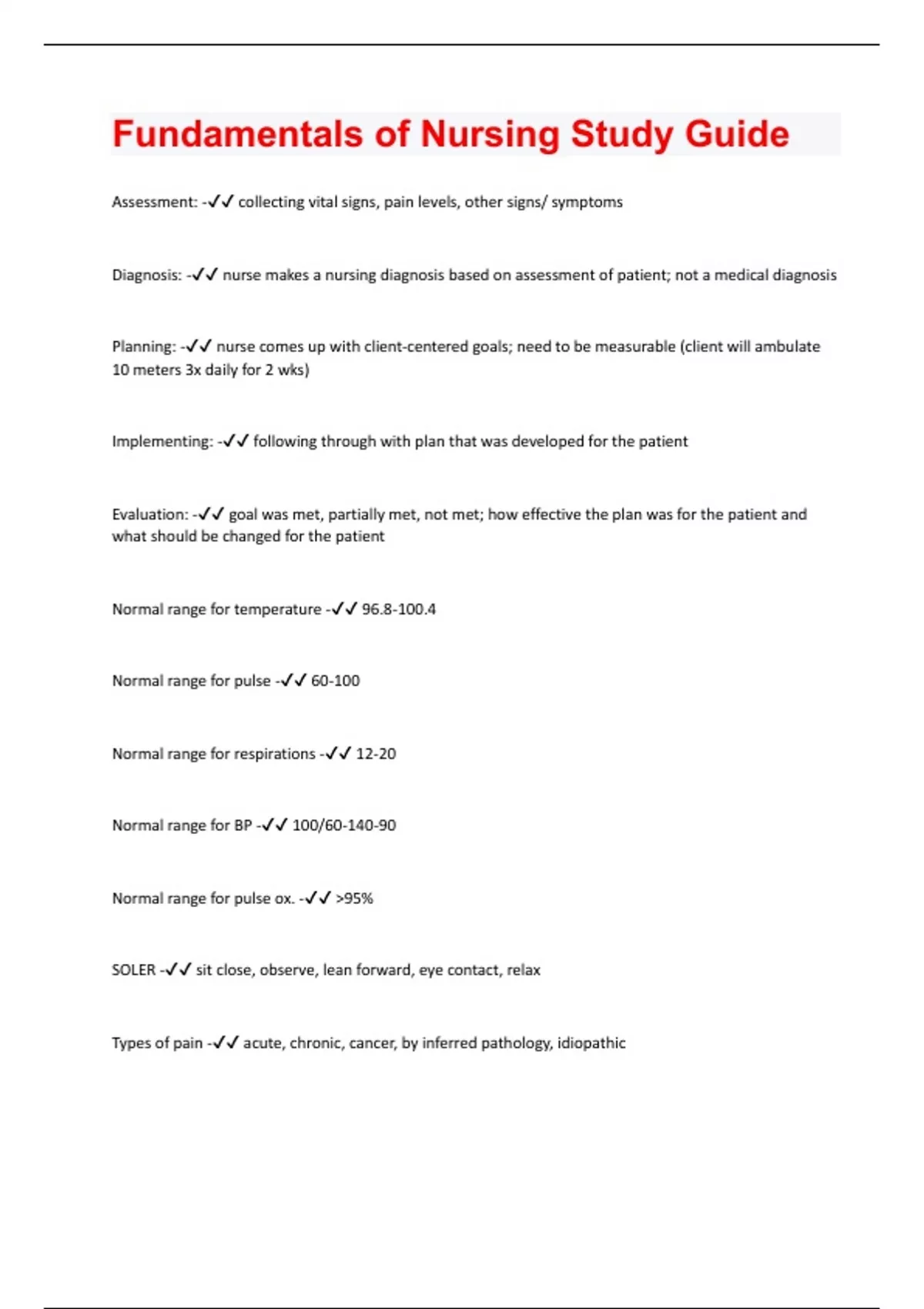 Fundamentals of Nursing Study Guide

Assessment: -✓✓ collecting vital signs, pain levels, other signs/ symptoms

Diagnosis: -✓✓ nurse makes a nursing diagnosis based on assessment of patient; not a medical diagnosis

Planning: -✓✓ nurse comes up with client-centered goals; need to be measurable (client will ambulate 10 meters 3x daily for 2 wks)

Implementing: -✓✓ following through with plan that was developed for the patient

Evaluation: -✓✓ goal was met, partially met, not met; how effective the plan was for the patient and what should be changed for the patient

Normal range for temperature -✓✓ 96.8-100.4

Normal range for pulse -✓✓ 60-100

Normal range for respirations -✓✓ 12-20

Normal range for BP -✓✓ 100/60-140-90

Normal range for pulse ox. -✓✓ >95%

SOLER -✓✓ sit close, observe, lean forward, eye contact, relax

Types of pain -✓✓ acute, chronic, cancer, by inferred pathology, idiopathic